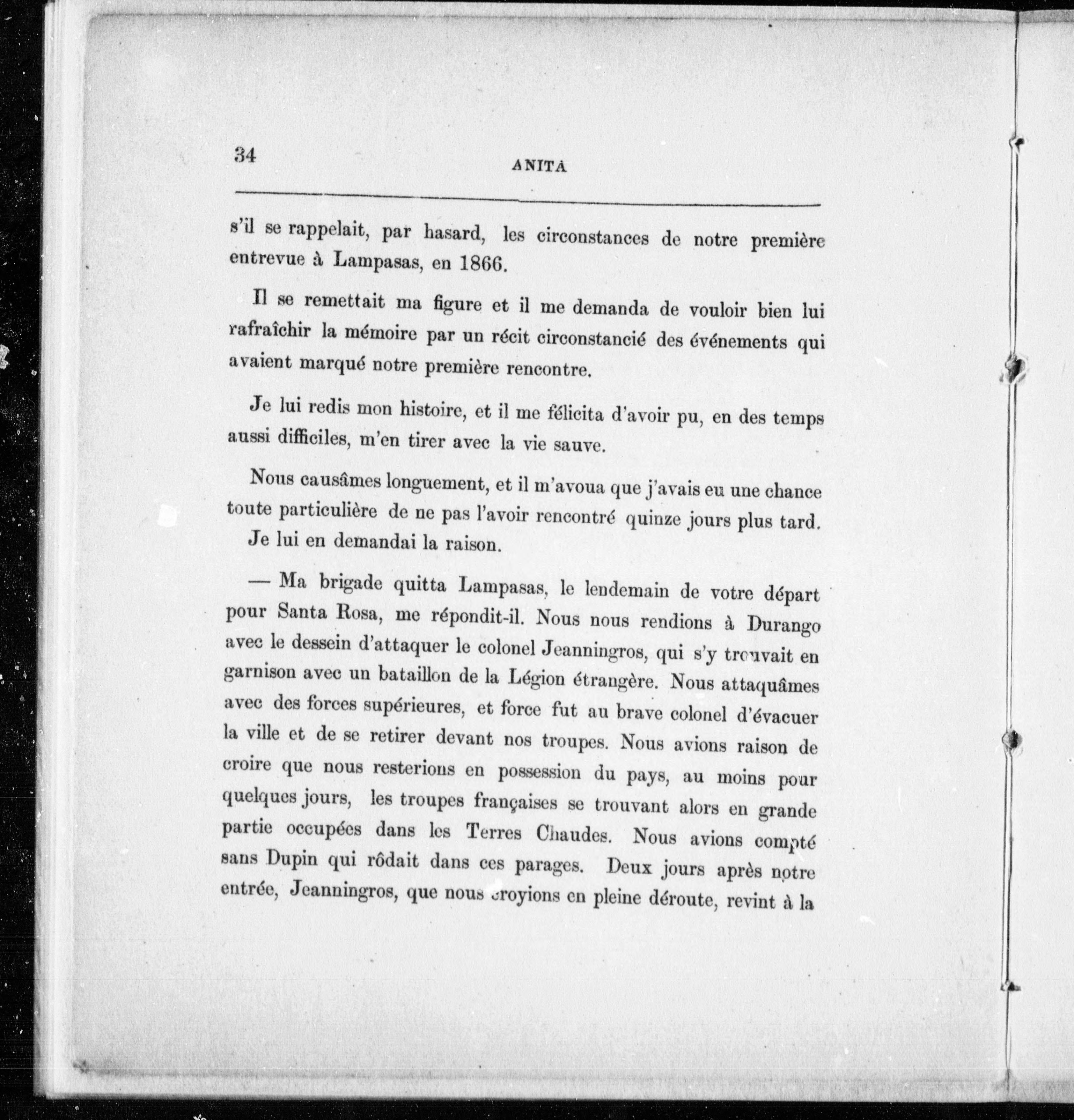 34 ANITA

s'il se rappelait, par hasard, les circonstances de notre première entrevue à Lampasas, en 1866.

Il se remettait ma figure et il me demanda de vouloir bien lui rafraîchir la mémoire par un récit circonstancié des événements qui avaient marqué notre première rencontre.

Je lui redis mon histoire, et il me félicita d'avoir pu, en des temps aussi difficiles, m'en tirer avec la vie sauve.

Nous causâmes longuement, et il m'avoua que j'avais eu une chance toute particulière de ne pas l'avoir rencontré quinze jours plus tard. Je lui en demandai la raison.

— Ma brigade quitta Lampasas, le lendemain de votre départ pour Santa Rosa, me répondit-il. Nous nous rendions à Durango avec le dessein d'attaquer le colonel Jeanningros, qui s'y trouvait en garnison avec un bataillon de la Légion étrangère. Nous attaquâmes avec des forces supérieures, et force fut au brave colonel d'évacuer la ville et de se retirer devant nos troupes. Nous avions raison de croire que nous resterions en possession du pays, au moins pour quelques jours, les troupes françaises se trouvant alors en grande partie occupées dans les Terres Chaudes. Nous avions compté sans Dupin qui rôdait dans ces parages. Deux jours après notre entrée, Jeanningros, que nous croyions en pleine déroute, revint à la